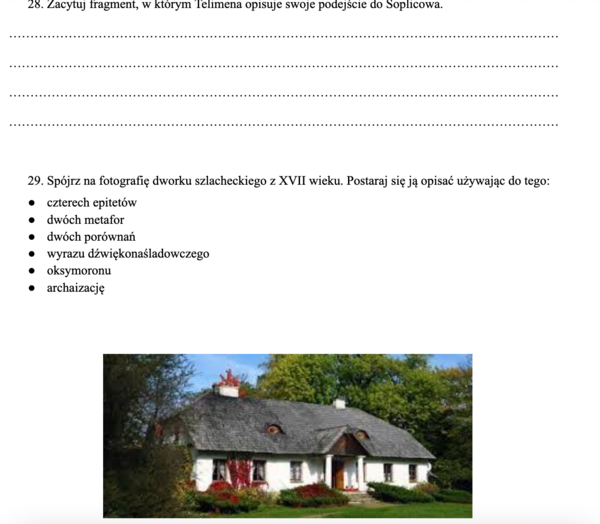 28. Zacytuj fragment, w którym Telimena opisuje swoje podejście do Soplicowa.

____

____

____

____

29. Spójrz na fotografię dworku szlacheckiego z XVII wieku. Postaraj się ją opisać używając do tego:

• czterech epitetów
• dwóch metafor
• dwóch porównań
• wyrazu dźwiękonaśladowczego
• oksymoronu
• archaizację